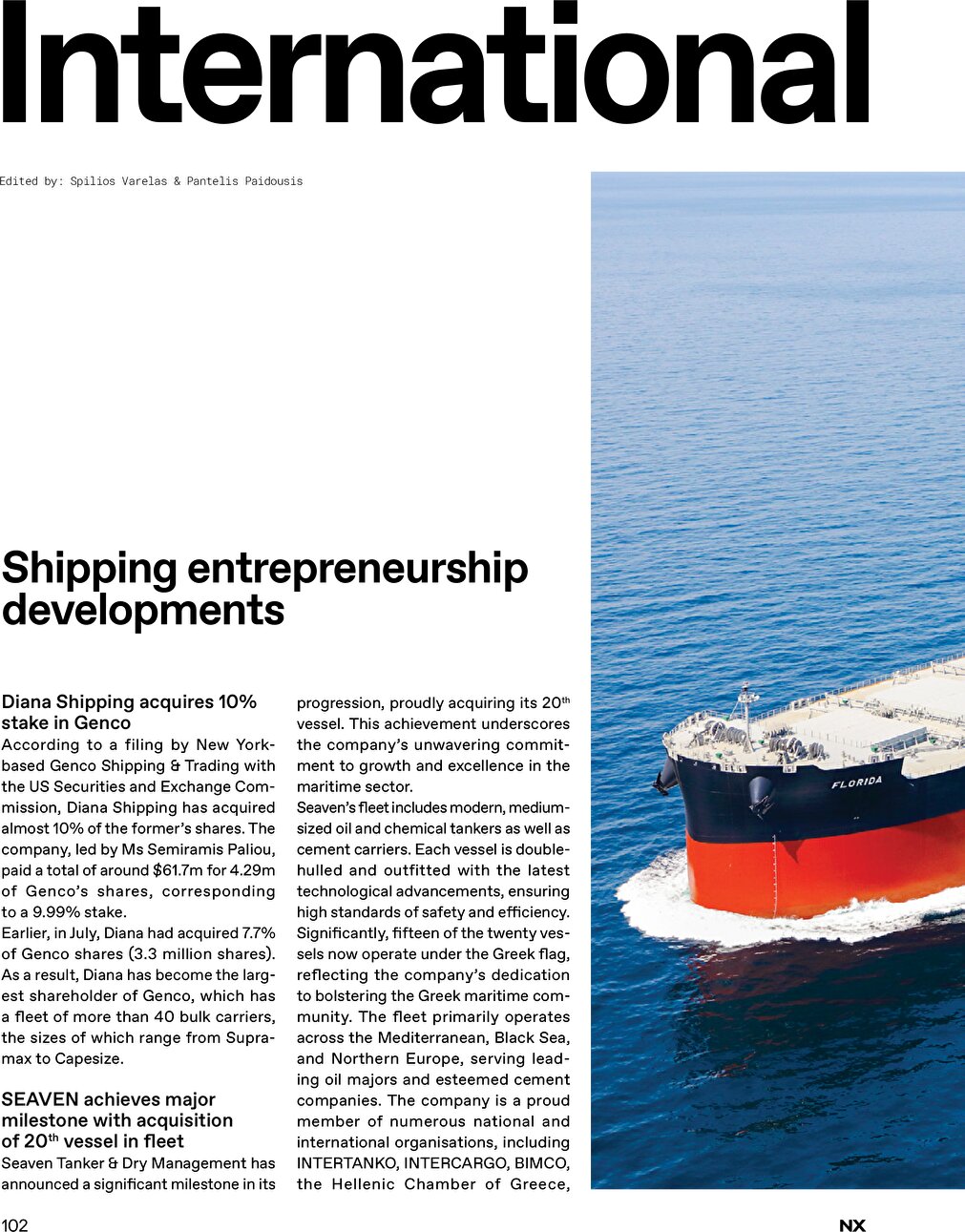 International

Edited by: Spilios Varelas & Pantelis Paidousis

Shipping entrepreneurship developments

Diana Shipping acquires 10% stake in Genco

According to a filing by New York-based Genco Shipping & Trading with the US Securities and Exchange Commission, Diana Shipping has acquired almost 10% of the former's shares. The company, led by Ms Semiramis Paliou, paid a total of around $61.7m for 4.29m of Genco's shares, corresponding to a 9.99% stake.

Earlier, in July, Diana had acquired 7.7% of Genco shares (3.3 million shares). As a result, Diana has become the largest shareholder of Genco, which has a fleet of more than 40 bulk carriers, the sizes of which range from Supramax to Capesize.

SEAVEN achieves major milestone with acquisition of 20$^{th}$ vessel in fleet

Seaven Tanker & Dry Management has announced a significant milestone in its progression, proudly acquiring its 20$^{th}$ vessel. This achievement underscores the company's unwavering commitment to growth and excellence in the maritime sector.

Seaven's fleet includes modern, medium-sized oil and chemical tankers as well as cement carriers. Each vessel is double-hulled and outfitted with the latest technological advancements, ensuring high standards of safety and efficiency. Significantly, fifteen of the twenty vessels now operate under the Greek flag, reflecting the company's dedication to bolstering the Greek maritime community. The fleet primarily operates across the Mediterranean, Black Sea, and Northern Europe, serving leading oil majors and esteemed cement companies. The company is a proud member of numerous national and international organisations, including INTERTANKO, INTERCARGO, BIMCO, the Hellenic Chamber of Greece,

FLORIDA

102

NX